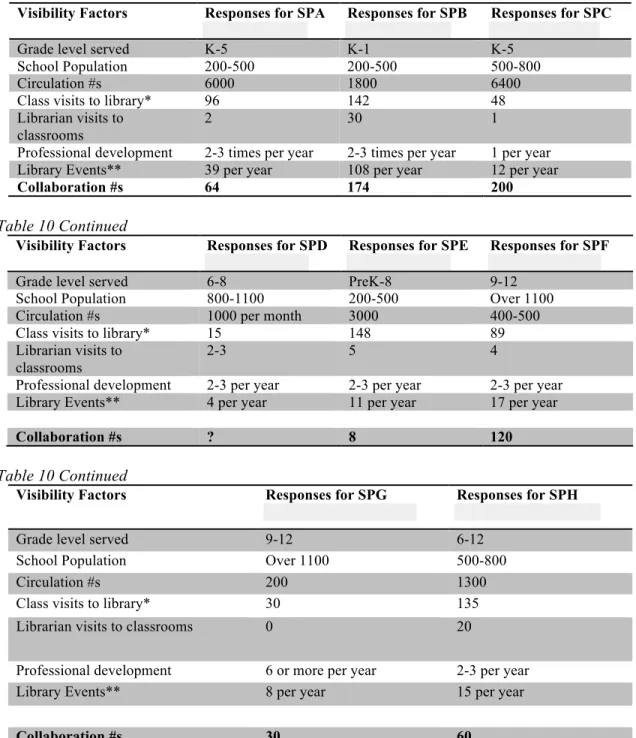 | Visibility Factors | Responses for SPA | Responses for SPB | Responses for SPC |
|---|---|---|---|
| Grade level served | K-5 | K-1 | K-5 |
| School Population | 200-500 | 200-500 | 500-800 |
| Circulation #s | 6000 | 1800 | 6400 |
| Class visits to library* | 96 | 142 | 48 |
| Librarian visits to classrooms | 2 | 30 | 1 |
| Professional development | 2-3 times per year | 2-3 times per year | 1 per year |
| Library Events** | 39 per year | 108 per year | 12 per year |
| Collaboration #s | 64 | 174 | 200 |

Table 10 Continued

| Visibility Factors | Responses for SPD | Responses for SPE | Responses for SPF |
|---|---|---|---|
| Grade level served | 6-8 | PreK-8 | 9-12 |
| School Population | 800-1100 | 200-500 | Over 1100 |
| Circulation #s | 1000 per month | 3000 | 400-500 |
| Class visits to library* | 15 | 148 | 89 |
| Librarian visits to classrooms | 2-3 | 5 | 4 |
| Professional development | 2-3 per year | 2-3 per year | 2-3 per year |
| Library Events** | 4 per year | 11 per year | 17 per year |
| Collaboration #s | ? | 8 | 120 |

Table 10 Continued

| Visibility Factors | Responses for SPG | Responses for SPH |
|---|---|---|
| Grade level served | 9-12 | 6-12 |
| School Population | Over 1100 | 500-800 |
| Circulation #s | 200 | 1300 |
| Class visits to library* | 30 | 135 |
| Librarian visits to classrooms | 0 | 20 |
| Professional development | 6 or more per year | 2-3 per year |
| Library Events** | 8 per year | 15 per year |
| Collaboration #s | 30 | 60 |